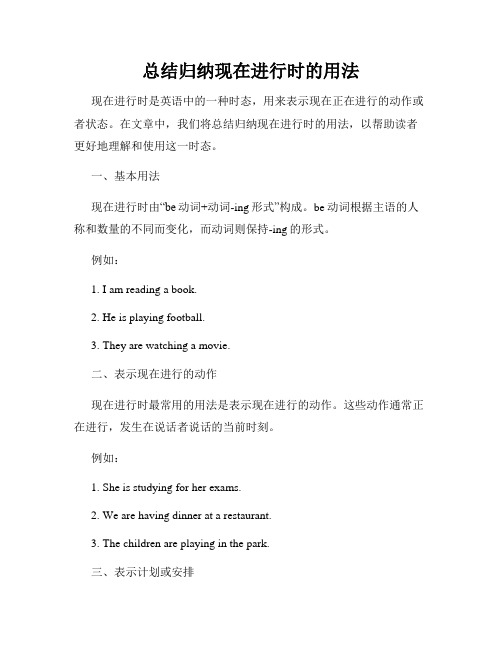 总结归纳现在进行时的用法

现在进行时是英语中的一种时态，用来表示现在正在进行的动作或者状态。在文章中，我们将总结归纳现在进行时的用法，以帮助读者更好地理解和使用这一时态。

一、基本用法

现在进行时由“be 动词+动词-ing 形式”构成。be 动词根据主语的人称和数量的不同而变化，而动词则保持-ing 的形式。

例如：

1. I am reading a book.

2. He is playing football.

3. They are watching a movie.

二、表示现在进行的动作

现在进行时最常用的用法是表示现在进行的动作。这些动作通常正在进行，发生在说话者说话的当前时刻。

例如：

1. She is studying for her exams.

2. We are having dinner at a restaurant.

3. The children are playing in the park.

三、表示计划或安排